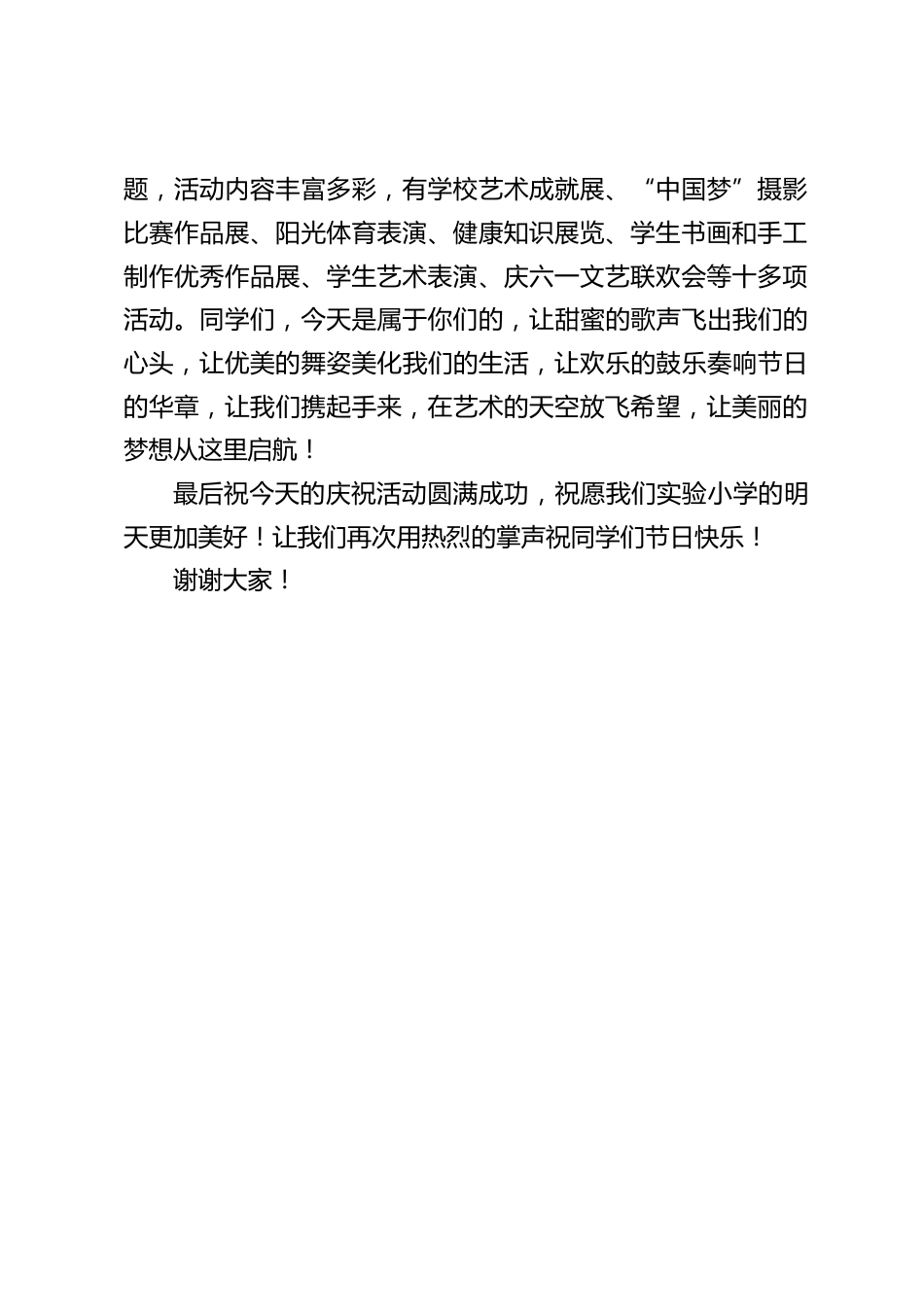 题，活动内容丰富多彩，有学校艺术成就展、“中国梦”摄影比赛作品展、阳光体育表演、健康知识展览、学生书画和手工制作优秀作品展、学生艺术表演、庆六一文艺联欢会等十多项活动。同学们，今天是属于你们的，让甜蜜的歌声飞出我们的心头，让优美的舞姿美化我们的生活，让欢乐的鼓乐奏响节日的华章，让我们携起手来，在艺术的天空放飞希望，让美丽的梦想从这里启航！

最后祝今天的庆祝活动圆满成功，祝愿我们实验小学的明天更加美好！让我们再次用热烈的掌声祝同学们节日快乐！

谢谢大家！